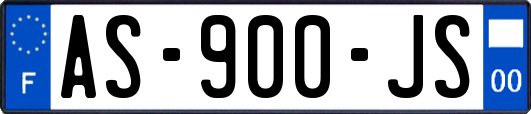 F

AS-900-JS

00